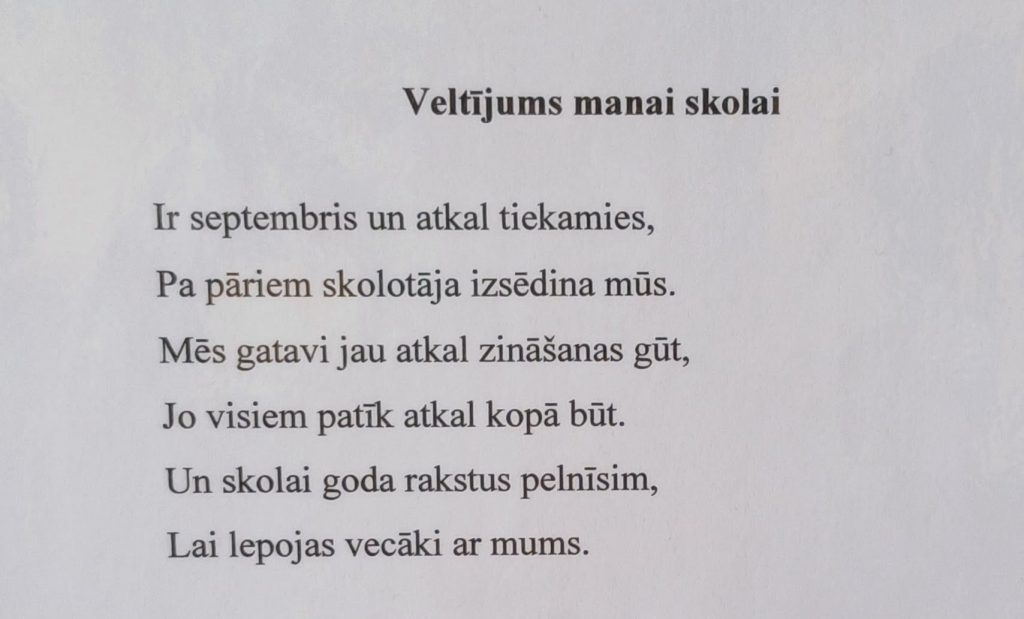 Veltījums manai skolai

Ir septembris un atkal tiekamies,
Pa pāriem skolotāja izsēdina mūs.
Mēs gatavi jau atkal zināšanas gūt,
Jo visiem patīk atkal kopā būt.
Un skolai goda rakstus pelnīsim,
Lai lepojas vecāki ar mums.